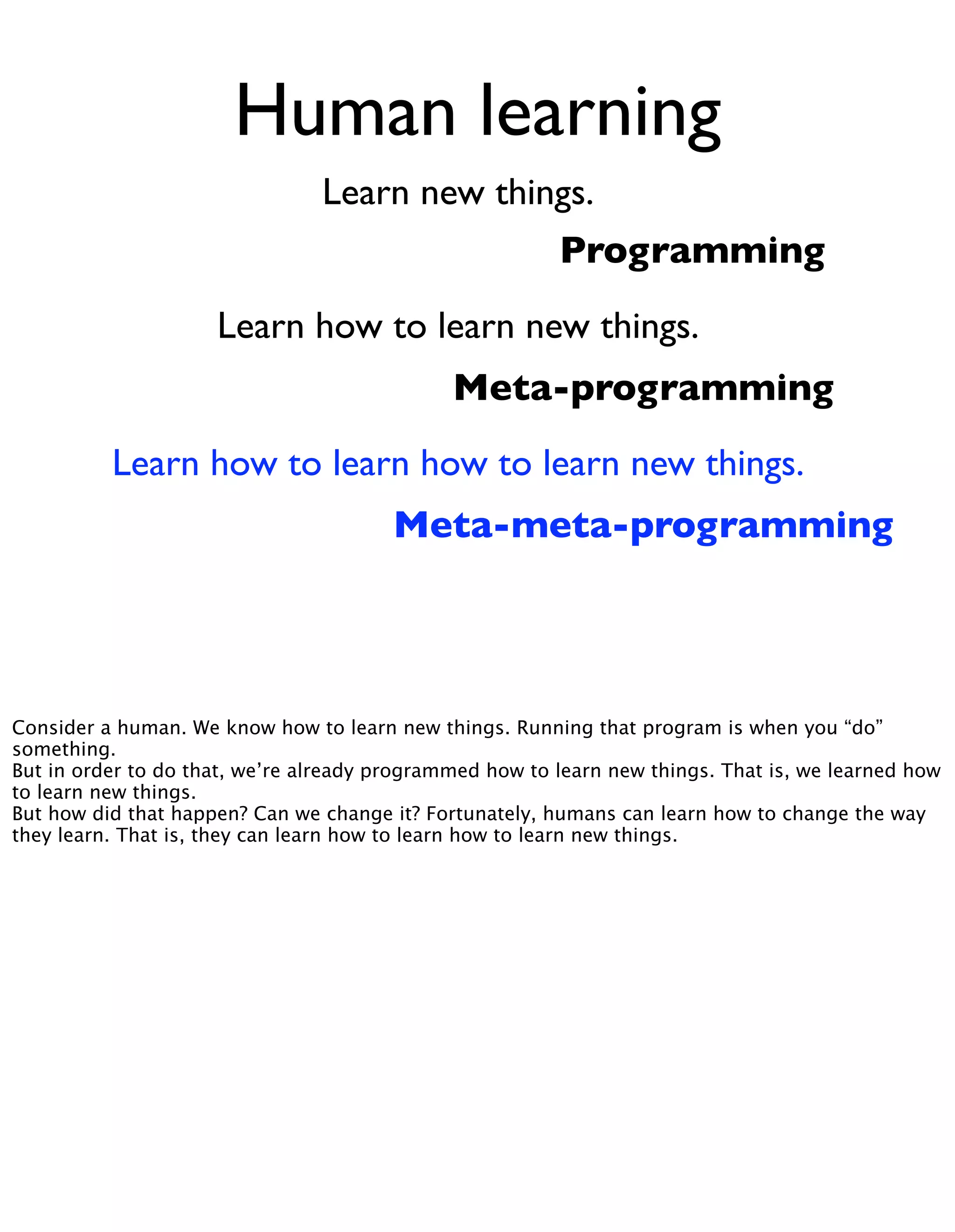 Human learning

Learn new things.

Programming

Learn how to learn new things.

Meta-programming

Learn how to learn how to learn new things.

Meta-meta-programming

Consider a human. We know how to learn new things. Running that program is when you “do” something.
But in order to do that, we’re already programmed how to learn new things. That is, we learned how to learn new things.
But how did that happen? Can we change it? Fortunately, humans can learn how to change the way they learn. That is, they can learn how to learn how to learn new things.